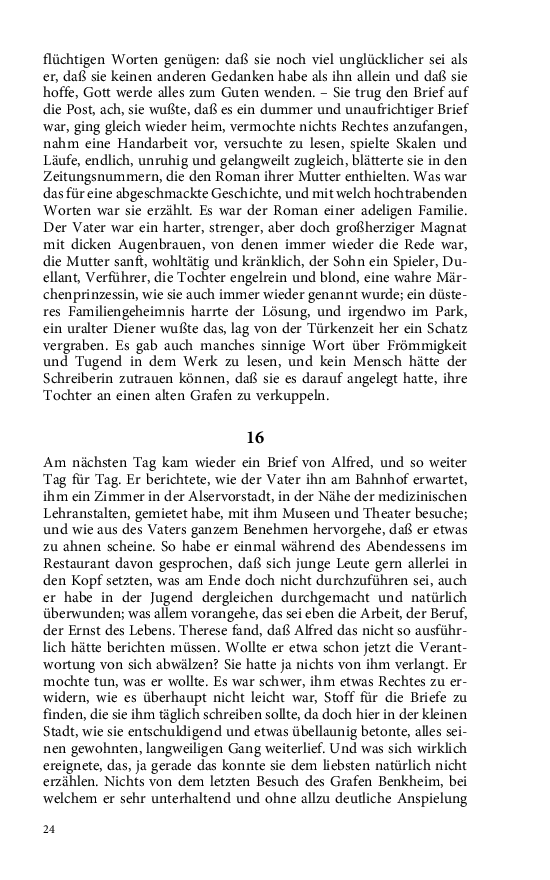 flüchtigen Worten genügen: daß sie noch viel unglücklicher sei als er, daß sie keinen anderen Gedanken habe als ihn allein und daß sie hoffe, Gott werde alles zum Guten wenden. – Sie trug den Brief auf die Post, ach, sie wußte, daß es ein dummer und unaufrichtiger Brief war, ging gleich wieder heim, vermochte nichts Rechtes anzufangen, nahm eine Handarbeit vor, versuchte zu lesen, spielte Skalen und Läufe, endlich, unruhig und gelangweilt zugleich, blätterte sie in den Zeitungsnummern, die den Roman ihrer Mutter enthielten. Was war das für eine abgeschmackte Geschichte, und mit welch hochtrabenden Worten war sie erzählt. Es war der Roman einer adeligen Familie. Der Vater war ein harter, strenger, aber doch großherziger Magnat mit dicken Augenbrauen, von denen immer wieder die Rede war, die Mutter sanft, wohltätig und kränklich, der Sohn ein Spieler, Duellant, Verführer, die Tochter engelrein und blond, eine wahre Märchenprinzessin, wie sie auch immer wieder genannt wurde; ein düsteres Familiengeheimnis harrte der Lösung, und irgendwo im Park, ein uralter Diener wußte das, lag von der Türkenzeit her ein Schatz vergraben. Es gab auch manches sinnige Wort über Frömmigkeit und Tugend in dem Werk zu lesen, und kein Mensch hätte der Schreiberin zutrauen können, daß sie es darauf angelegt hatte, ihre Tochter an einen alten Grafen zu verkuppeln.

16

Am nächsten Tag kam wieder ein Brief von Alfred, und so weiter Tag für Tag. Er berichtete, wie der Vater ihn am Bahnhof erwartet, ihm ein Zimmer in der Alservorstadt, in der Nähe der medizinischen Lehranstalten, gemietet habe, mit ihm Museen und Theater besuche; und wie aus des Vaters ganzem Benehmen hervorgehe, daß er etwas zu ahnen scheine. So habe er einmal während des Abendessens im Restaurant davon gesprochen, daß sich junge Leute gern allerlei in den Kopf setzten, was am Ende doch nicht durchzuführen sei, auch er habe in der Jugend dergleichen durchgemacht und natürlich überwunden; was allem vorangehe, das sei eben die Arbeit, der Beruf, der Ernst des Lebens. Therese fand, daß Alfred das nicht so ausführlich hätte berichten müssen. Wollte er etwa schon jetzt die Verantwortung von sich abwälzen? Sie hatte ja nichts von ihm verlangt. Er mochte tun, was er wollte. Es war schwer, ihm etwas Rechtes zu erwidern, wie es überhaupt nicht leicht war, Stoff für die Briefe zu finden, die sie ihm täglich schreiben sollte, da doch hier in der kleinen Stadt, wie sie entschuldigend und etwas übellaunig betonte, alles seinen gewohnten, langweiligen Gang weiterlief. Und was sich wirklich ereignete, das, ja gerade das konnte sie dem liebsten natürlich nicht erzählen. Nichts von dem letzten Besuch des Grafen Benkheim, bei welchem er sehr unterhaltend und ohne allzu deutliche Anspielung

24